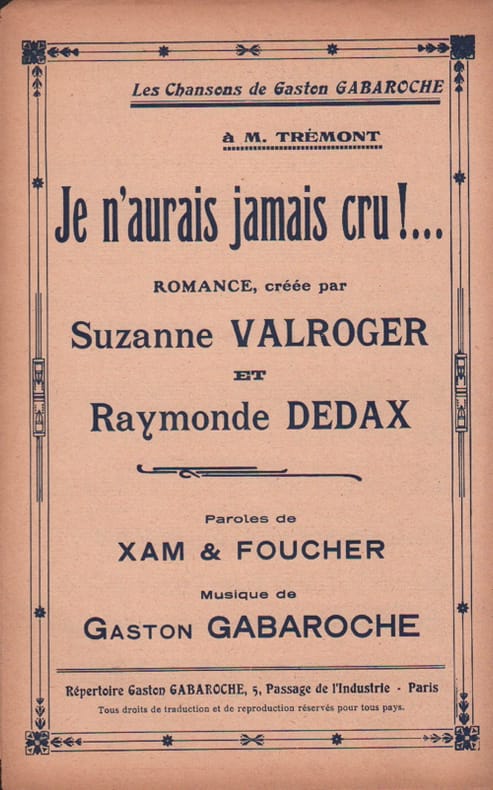 Les Chansons de Gaston GABAROCHE

à M. TRÉMONT

Je n'aurais jamais cru !...

ROMANCE, créée par

Suzanne VALROGER

ET

Raymonde DEDAX

Paroles de

XAM & FOUCHER

Musique de

GASTON GABAROCHE

Répertoire Gaston GABAROCHE, 5, Passage de l'Industrie - Paris

Tous droits de traduction et de reproduction réservés pour tous pays.